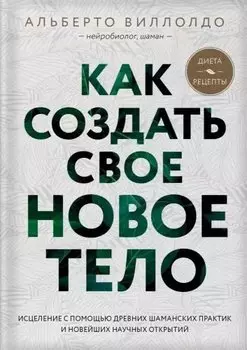 АЛЬБЕРТО ВИЛЛОЛДО
— нейробиолог, шаман —

ДИЕТА
РЕЦЕПТЫ

КАК СОЗДАТЬ СВОЕ НОВОЕ ТЕЛО

ИСЦЕЛЕНИЕ С ПОМОЩЬЮ ДРЕВНИХ ШАМАНСКИХ ПРАКТИК И НОВЕЙШИХ НАУЧНЫХ ОТКРЫТИЙ